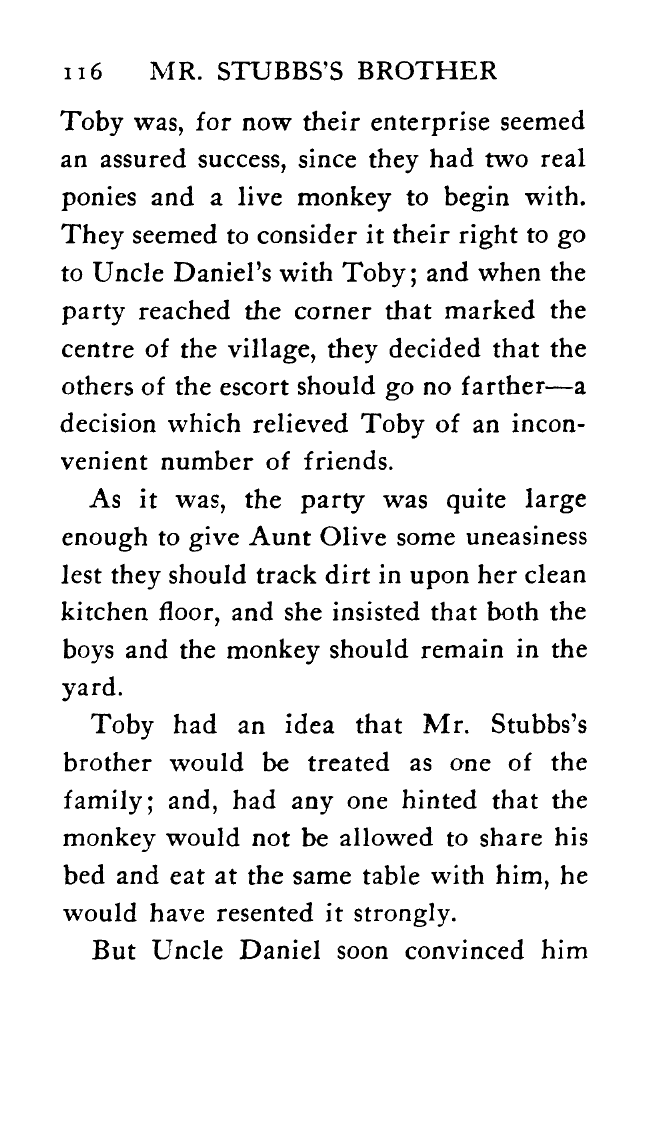 116 MR. STUBBS'S BROTHER

Toby was, for now their enterprise seemed an assured success, since they had two real ponies and a live monkey to begin with. They seemed to consider it their right to go to Uncle Daniel's with Toby; and when the party reached the corner that marked the centre of the village, they decided that the others of the escort should go no farther—a decision which relieved Toby of an inconvenient number of friends.

As it was, the party was quite large enough to give Aunt Olive some uneasiness lest they should track dirt in upon her clean kitchen floor, and she insisted that both the boys and the monkey should remain in the yard.

Toby had an idea that Mr. Stubbs's brother would be treated as one of the family; and, had any one hinted that the monkey would not be allowed to share his bed and eat at the same table with him, he would have resented it strongly.

But Uncle Daniel soon convinced him